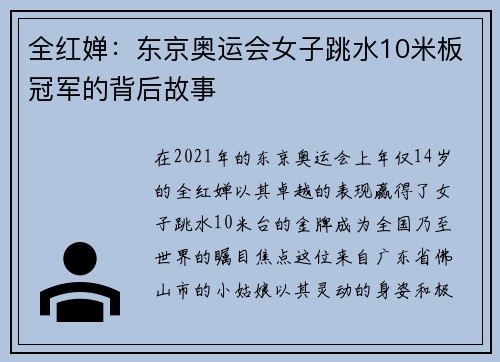 全红婵：东京奥运会女子跳水10米板冠军的背后故事

在2021年的东京奥运会上年仅14岁的全红婵以其卓越的表现赢得了女子跳水10米台的金牌成为全国乃至世界的瞩目焦点这位来自广东省佛山市的小姑娘以其灵动的身姿和极